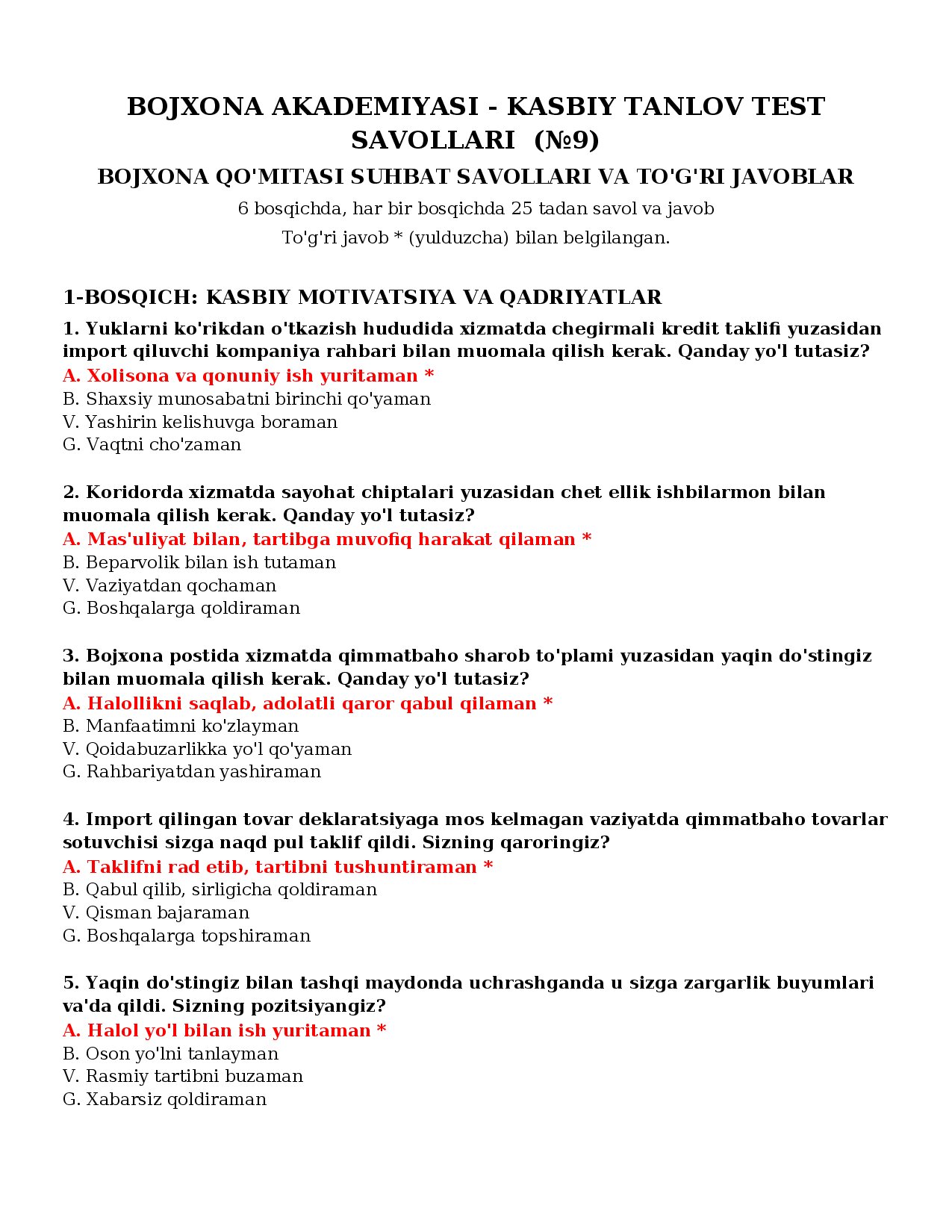 BOJXONA AKADEMIYASI - KASBIY TANLOV TEST SAVOLLARI (№9)

BOJXONA QO'MITASI SUHBAT SAVOLLARI VA TO'G'RI JAVOBLAR

6 bosqichda, har bir bosqichda 25 tadan savol va javob

To'g'ri javob * (yulduzcha) bilan belgilangan.

1-BOSQICH: KASBIY MOTIVATSIYA VA QADRIYATLAR

1. Yuklarni ko'rikdan o'tkazish hududida xizmatda chegirmali kredit taklifi yuzasidan import qiluvchi kompaniya rahbari bilan muomala qilish kerak. Qanday yo'l tutasiz?
A. Xolisona va qonuniy ish yuritaman *
B. Shaxsiy munosabatni birinchi qo'yaman
V. Yashirin kelishuvga boraman
G. Vaqtni cho'zaman

2. Koridorda xizmatda sayohat chiptalari yuzasidan chet ellik ishbilarmon bilan muomala qilish kerak. Qanday yo'l tutasiz?
A. Mas'uliyat bilan, tartibga muvofiq harakat qilaman *
B. Beparvolik bilan ish tutaman
V. Vaziyatdan qochaman
G. Boshqalarga qoldiraman

3. Bojxona postida xizmatda qimmatbaho sharob to'plami yuzasidan yaqin do'stingiz bilan muomala qilish kerak. Qanday yo'l tutasiz?
A. Halollikni saqlab, adolatli qaror qabul qilaman *
B. Manfaatimni ko'zlayman
V. Qoidabuzarlikka yo'l qo'yaman
G. Rahbariyatdan yashiraman

4. Import qilingan tovar deklaratsiyaga mos kelmagan vaziyatda qimmatbaho tovarlar sotuvchisi sizga naqd pul taklif qildi. Sizning qaroringiz?
A. Taklifni rad etib, tartibni tushuntiraman *
B. Qabul qilib, sirligicha qoldiraman
V. Qisman bajaraman
G. Boshqalarga topshiraman

5. Yaqin do'stingiz bilan tashqi maydonda uchrashganda u sizga zargarlik buyumlari va'da qildi. Sizning pozitsiyangiz?
A. Halol yo'l bilan ish yuritaman *
B. Oson yo'lni tanlayman
V. Rasmiy tartibni buzaman
G. Xabarsiz qoldiraman